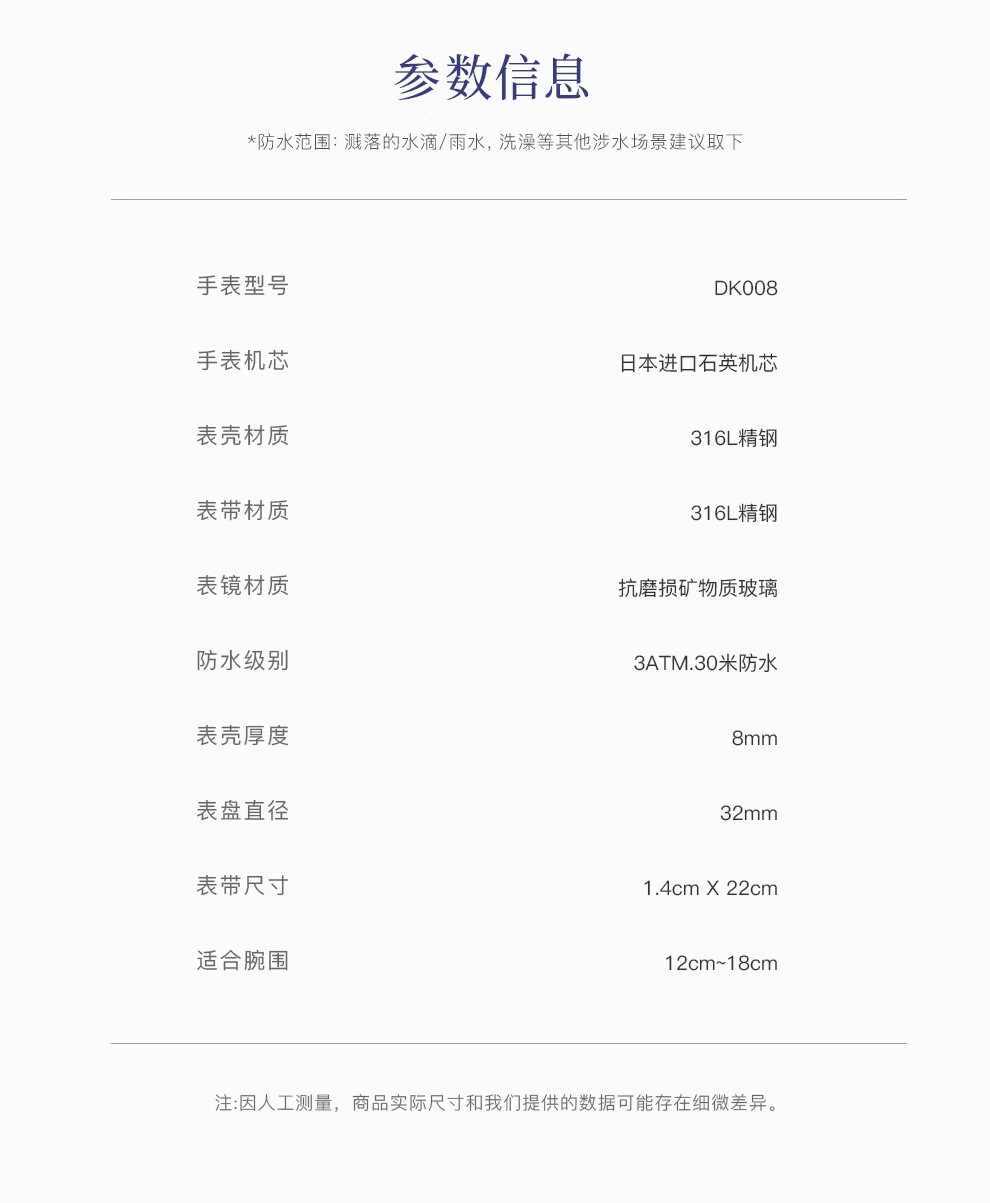 参数信息

*防水范围: 溅落的水滴/雨水, 洗澡等其他涉水场景建议取下

| 手表型号 | DK008 |
|---|---|
| 手表机芯 | 日本进口石英机芯 |
| 表壳材质 | 316L精钢 |
| 表带材质 | 316L精钢 |
| 表镜材质 | 抗磨损矿物质玻璃 |
| 防水级别 | 3ATM.30米防水 |
| 表壳厚度 | 8mm |
| 表盘直径 | 32mm |
| 表带尺寸 | 1.4cm X 22cm |
| 适合腕围 | 12cm~18cm |

注:因人工测量，商品实际尺寸和我们提供的数据可能存在细微差异。